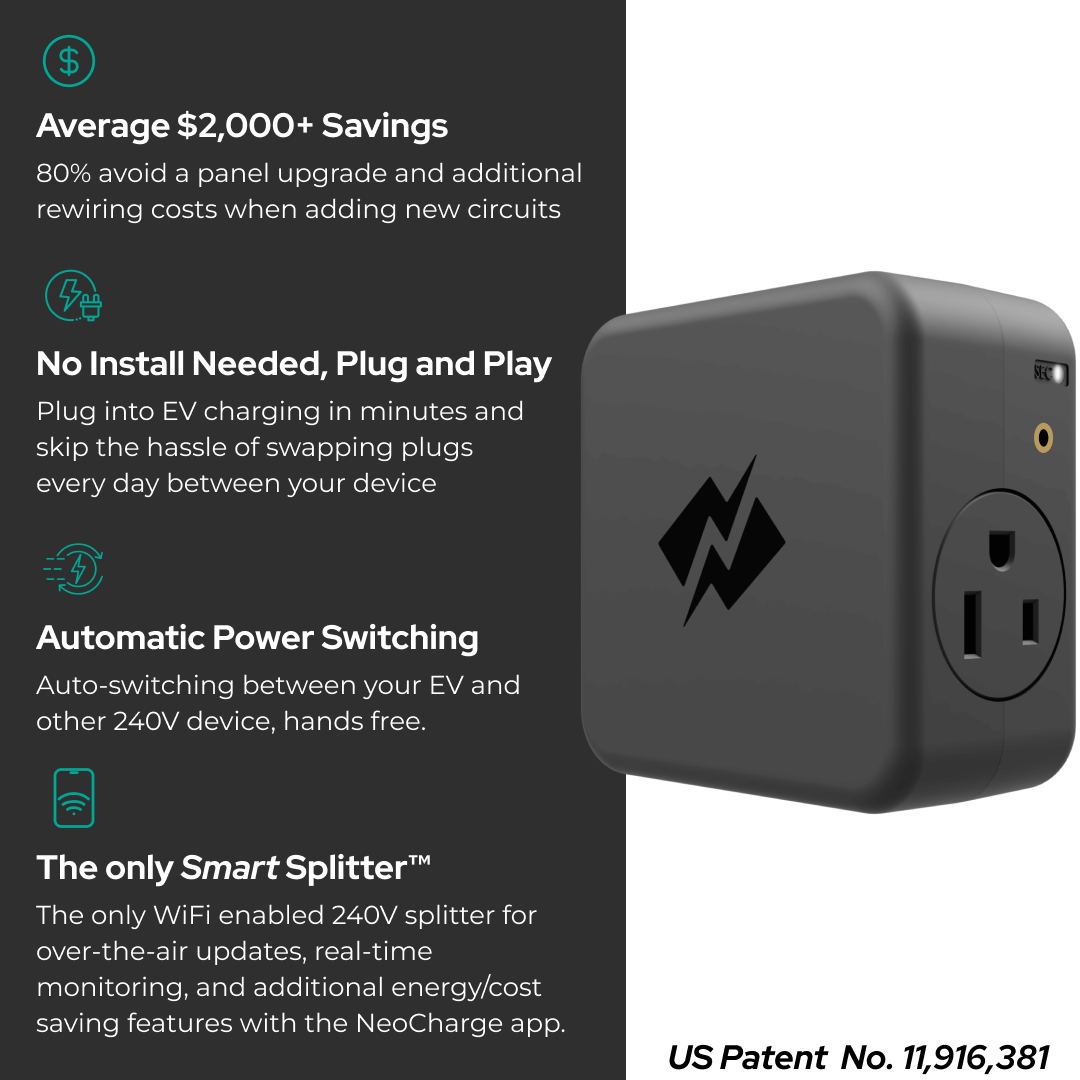 Average $2,000+ Savings

80% avoid a panel upgrade and additional rewiring costs when adding new circuits

No Install Needed, Plug and Play

Plug into EV charging in minutes and skip the hassle of swapping plugs every day between your device

Automatic Power Switching

Auto-switching between your EV and other 240V device, hands free.

The only Smart Splitter™

The only WiFi enabled 240V splitter for over-the-air updates, real-time monitoring, and additional energy/cost saving features with the NeoCharge app.

SEC

US Patent No. 11,916,381